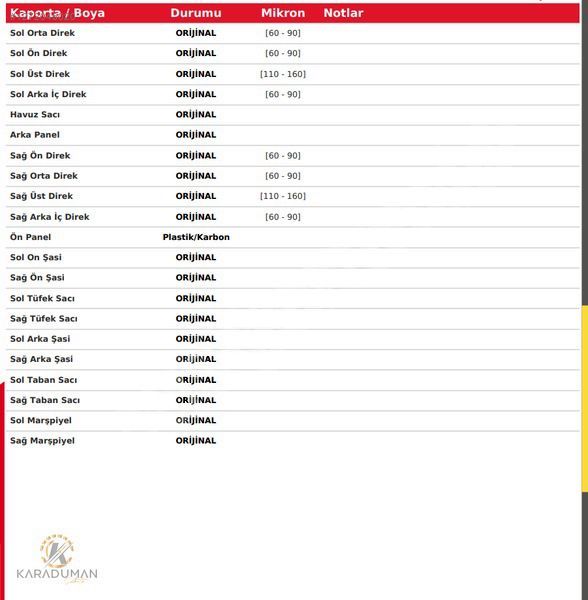 | Kaporta / Boya | Durumu | Mikron | Notlar |
|---|---|---|---|
| Sol Orta Direk | ORİJİNAL | [60 - 90] | |
| Sol Ön Direk | ORİJİNAL | [60 - 90] | |
| Sol Üst Direk | ORİJİNAL | [110 - 160] | |
| Sol Arka İç Direk | ORİJİNAL | [60 - 90] | |
| Havuz Sacı | ORİJİNAL | | |
| Arka Panel | ORİJİNAL | | |
| Sağ Ön Direk | ORİJİNAL | [60 - 90] | |
| Sağ Orta Direk | ORİJİNAL | [60 - 90] | |
| Sağ Üst Direk | ORİJİNAL | [110 - 160] | |
| Sağ Arka İç Direk | ORİJİNAL | [60 - 90] | |
| Ön Panel | Plastik/Karbon | | |
| Sol On Şasi | ORİJİNAL | | |
| Sağ Ön Şasi | ORİJİNAL | | |
| Sol Tüfek Sacı | ORİJİNAL | | |
| Sağ Tüfek Sacı | ORİJİNAL | | |
| Sol Arka Şasi | ORİJİNAL | | |
| Sağ Arka Şasi | ORİJİNAL | | |
| Sol Taban Sacı | ORİJİNAL | | |
| Sağ Taban Sacı | ORİJİNAL | | |
| Sol Marşpiyel | ORİJİNAL | | |
| Sağ Marşpiyel | ORİJİNAL | | |

KARADUMAN